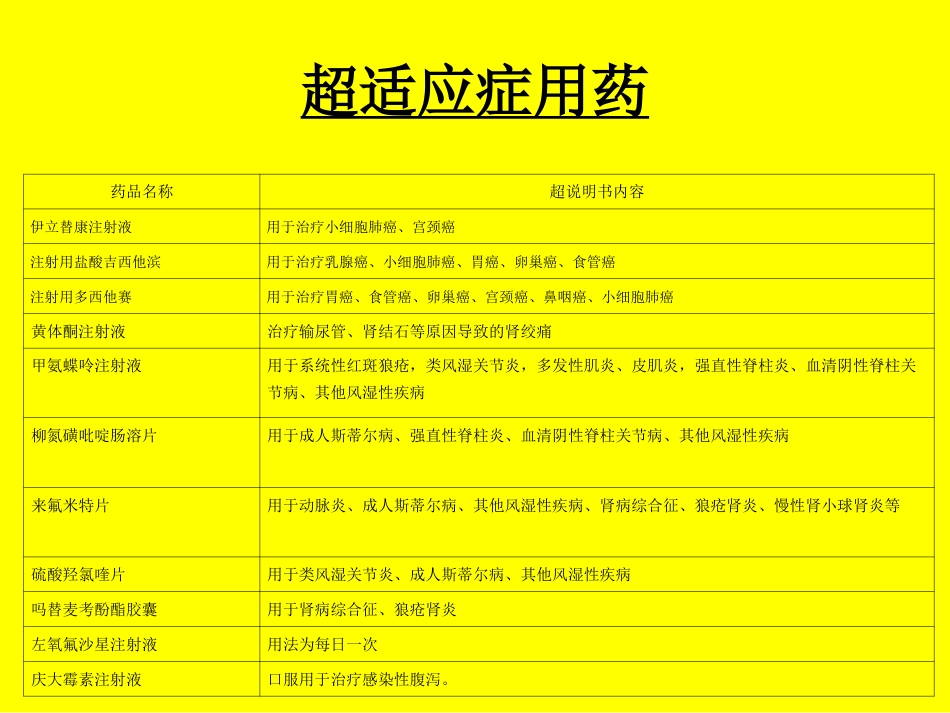 超适应症用药

| 药品名称 | 超说明书内容 |
|---|---|
| 伊立替康注射液 | 用于治疗小细胞肺癌、宫颈癌 |
| 注射用盐酸吉西他滨 | 用于治疗乳腺癌、小细胞肺癌、胃癌、卵巢癌、食管癌 |
| 注射用多西他赛 | 用于治疗胃癌、食管癌、卵巢癌、宫颈癌、鼻咽癌、小细胞肺癌 |
| 黄体酮注射液 | 治疗输尿管、肾结石等原因导致的肾绞痛 |
| 甲氨蝶呤注射液 | 用于系统性红斑狼疮，类风湿关节炎，多发性肌炎、皮肌炎，强直性脊柱炎、血清阴性脊柱关节病、其他风湿性疾病 |
| 柳氮磺吡啶肠溶片 | 用于成人斯蒂尔病、强直性脊柱炎、血清阴性脊柱关节病、其他风湿性疾病 |
| 来氟米特片 | 用于动脉炎、成人斯蒂尔病、其他风湿性疾病、肾病综合征、狼疮肾炎、慢性肾小球肾炎等 |
| 硫酸羟氯喹片 | 用于类风湿关节炎、成人斯蒂尔病、其他风湿性疾病 |
| 吗替麦考酚酯胶囊 | 用于肾病综合征、狼疮肾炎 |
| 左氧氟沙星注射液 | 用法为每日一次 |
| 庆大霉素注射液 | 口服用于治疗感染性腹泻。 |